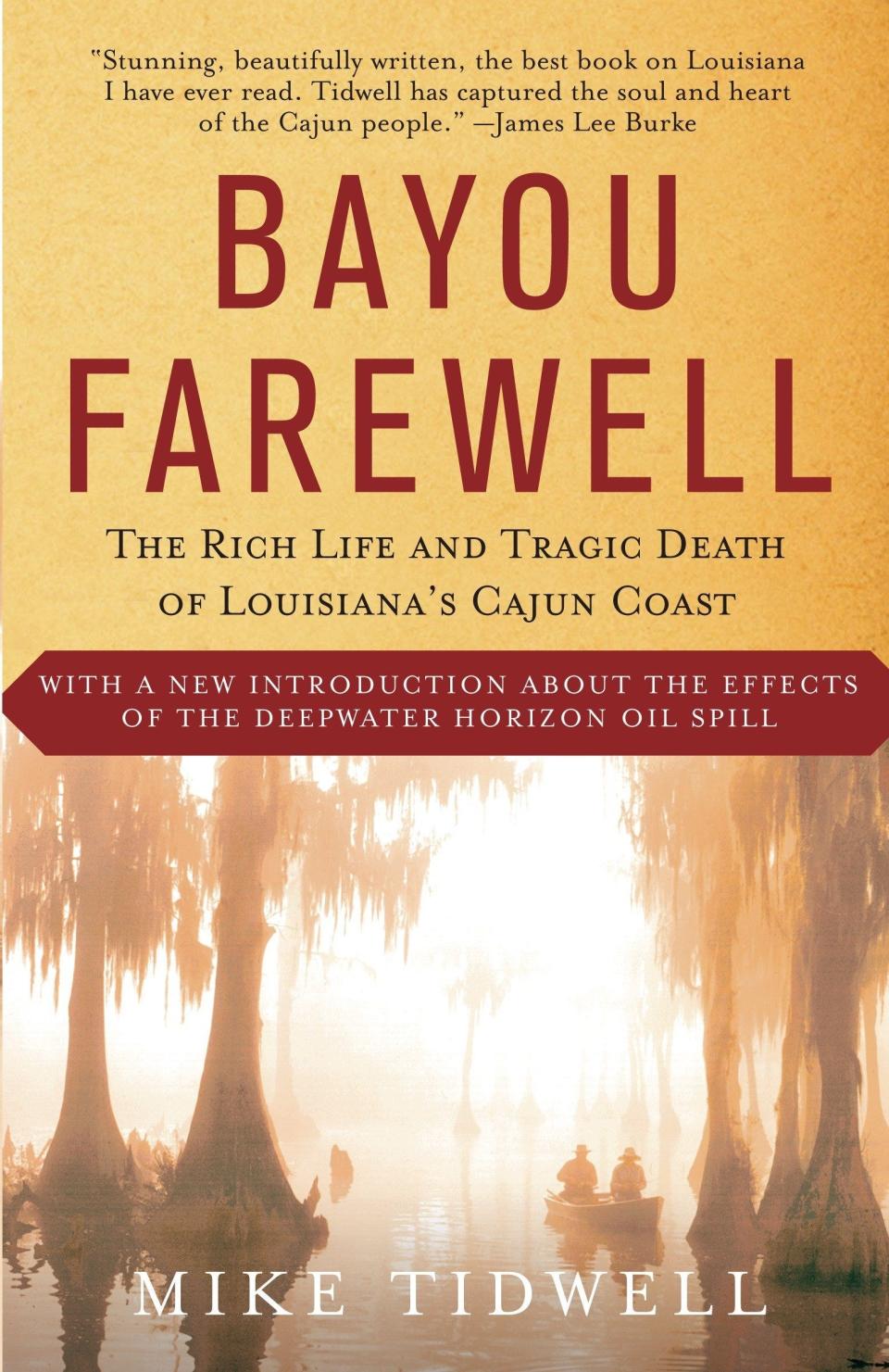 "Stunning, beautifully written, the best book on Louisiana I have ever read. Tidwell has captured the soul and heart of the Cajun people." —James Lee Burke

BAYOU FAREWELL

THE RICH LIFE AND TRAGIC DEATH OF LOUISIANA'S CAJUN COAST

WITH A NEW INTRODUCTION ABOUT THE EFFECTS OF THE DEEPWATER HORIZON OIL SPILL

MIKE TIDWELL